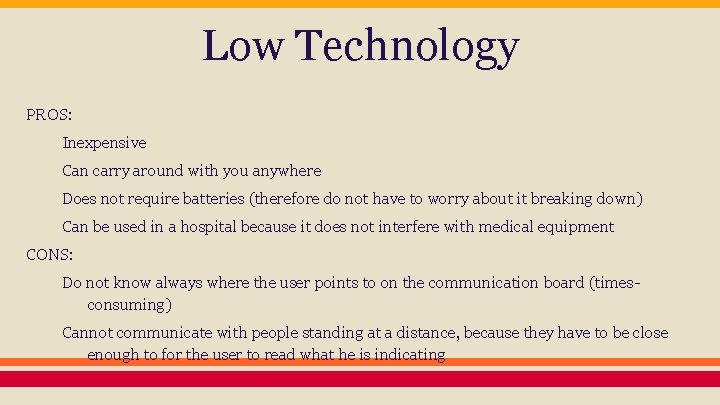 Low Technology

PROS:

Inexpensive

Can carry around with you anywhere

Does not require batteries (therefore do not have to worry about it breaking down)

Can be used in a hospital because it does not interfere with medical equipment

CONS:

Do not know always where the user points to on the communication board (times-consuming)

Cannot communicate with people standing at a distance, because they have to be close enough to for the user to read what he is indicating